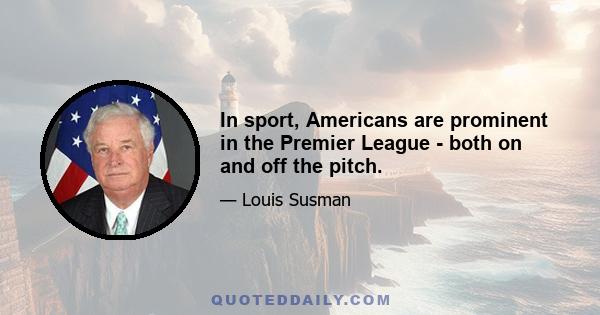 In sport, Americans are prominent in the Premier League - both on and off the pitch.

— Louis Susman

QUOTEDDAILY.COM